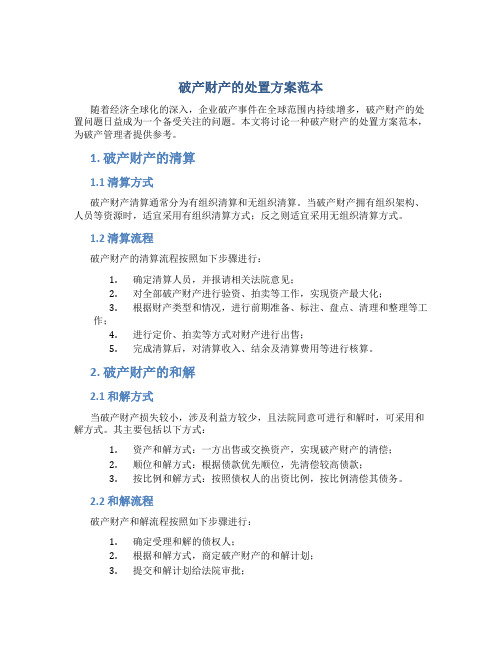 破产财产的处置方案范本

随着经济全球化的深入，企业破产事件在全球范围内持续增多，破产财产的处置问题日益成为一个备受关注的问题。本文将讨论一种破产财产的处置方案范本，为破产管理者提供参考。

1. 破产财产的清算

1.1 清算方式

破产财产清算通常分为有组织清算和无组织清算。当破产财产拥有组织架构、人员等资源时，适宜采用有组织清算方式；反之则适宜采用无组织清算方式。

1.2 清算流程

破产财产的清算流程按照如下步骤进行：

1. 确定清算人员，并报请相关法院意见；
2. 对全部破产财产进行验资、拍卖等工作，实现资产最大化；
3. 根据财产类型和情况，进行前期准备、标注、盘点、清理和整理等工作；
4. 进行定价、拍卖等方式对财产进行出售；
5. 完成清算后，对清算收入、结余及清算费用等进行核算。

2. 破产财产的和解

2.1 和解方式

当破产财产损失较小，涉及利益方较少，且法院同意可进行和解时，可采用和解方式。其主要包括以下方式：

1. 资产和解方式：一方出售或交换资产，实现破产财产的清偿；
2. 顺位和解方式：根据债款优先顺位，先清偿较高债款；
3. 按比例和解方式：按照债权人的出资比例，按比例清偿其债务。

2.2 和解流程

破产财产和解流程按照如下步骤进行：

1. 确定受理和解的债权人；
2. 根据和解方式，商定破产财产的和解计划；
3. 提交和解计划给法院审批；